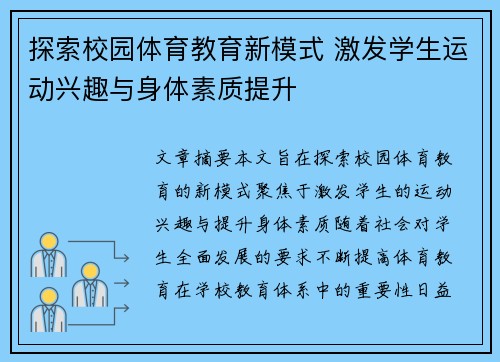 探索校园体育教育新模式 激发学生运动兴趣与身体素质提升

文章摘要本文旨在探索校园体育教育的新模式聚焦于激发学生的运动兴趣与提升身体素质随着社会对学生全面发展的要求不断提高体育教育在学校教育体系中的重要性日益